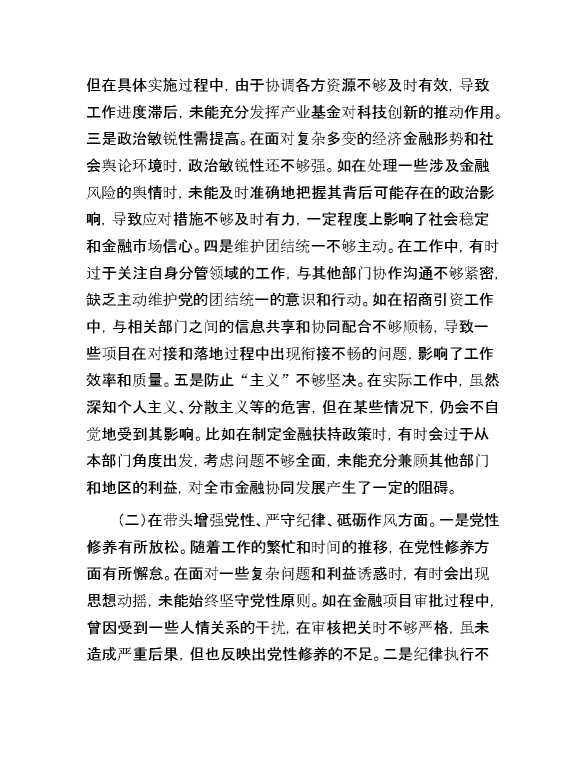 但在具体实施过程中，由于协调各方资源不够及时有效，导致工作进度滞后，未能充分发挥产业基金对科技创新的推动作用。三是政治敏锐性需提高。在面对复杂多变的经济金融形势和社会舆论环境时，政治敏锐性还不够强。如在处理一些涉及金融风险的舆情时，未能及时准确地把握其背后可能存在的政治影响，导致应对措施不够及时有力，一定程度上影响了社会稳定和金融市场信心。四是维护团结统一不够主动。在工作中，有时过于关注自身分管领域的工作，与其他部门协作沟通不够紧密，缺乏主动维护党的团结统一的意识和行动。如在招商引资工作中，与相关部门之间的信息共享和协同配合不够顺畅，导致一些项目在对接和落地过程中出现衔接不畅的问题，影响了工作效率和质量。五是防止“主义”不够坚决。在实际工作中，虽然深知个人主义、分散主义等的危害，但在某些情况下，仍会不自觉地受到其影响。比如在制定金融扶持政策时，有时会过于从本部门角度出发，考虑问题不够全面，未能充分兼顾其他部门和地区的利益，对全市金融协同发展产生了一定的阻碍。

（二）在带头增强党性、严守纪律、砥砺作风方面。一是党性修养有所放松。随着工作的繁忙和时间的推移，在党性修养方面有所懈怠。在面对一些复杂问题和利益诱惑时，有时会出现思想动摇，未能始终坚守党性原则。如在金融项目审批过程中，曾因受到一些人情关系的干扰，在审核把关时不够严格，虽未造成严重后果，但也反映出党性修养的不足。二是纪律执行不